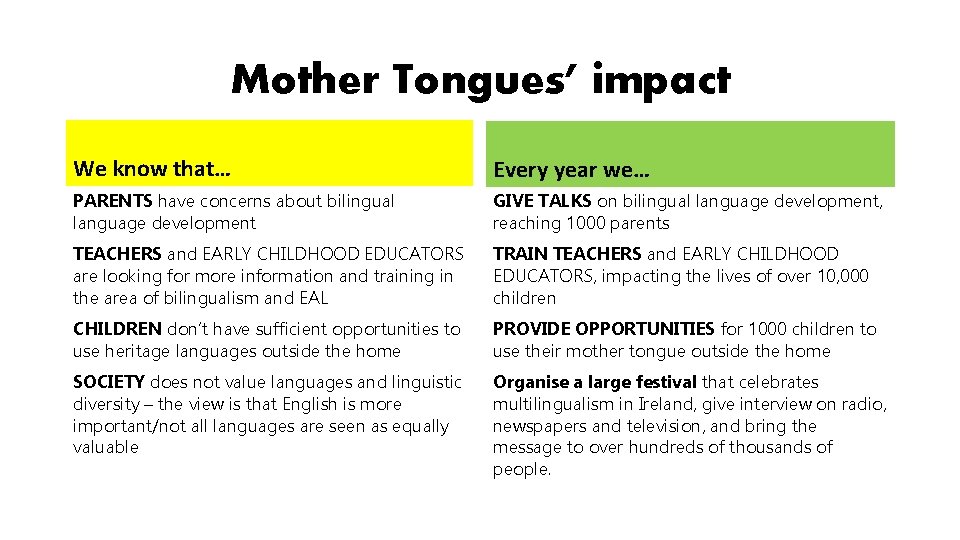 Mother Tongues' impact

| We know that... | Every year we... |
|---|---|
| PARENTS have concerns about bilingual language development | GIVE TALKS on bilingual language development, reaching 1000 parents |
| TEACHERS and EARLY CHILDHOOD EDUCATORS are looking for more information and training in the area of bilingualism and EAL | TRAIN TEACHERS and EARLY CHILDHOOD EDUCATORS, impacting the lives of over 10,000 children |
| CHILDREN don't have sufficient opportunities to use heritage languages outside the home | PROVIDE OPPORTUNITIES for 1000 children to use their mother tongue outside the home |
| SOCIETY does not value languages and linguistic diversity – the view is that English is more important/not all languages are seen as equally valuable | Organise a large festival that celebrates multilingualism in Ireland, give interview on radio, newspapers and television, and bring the message to over hundreds of thousands of people. |